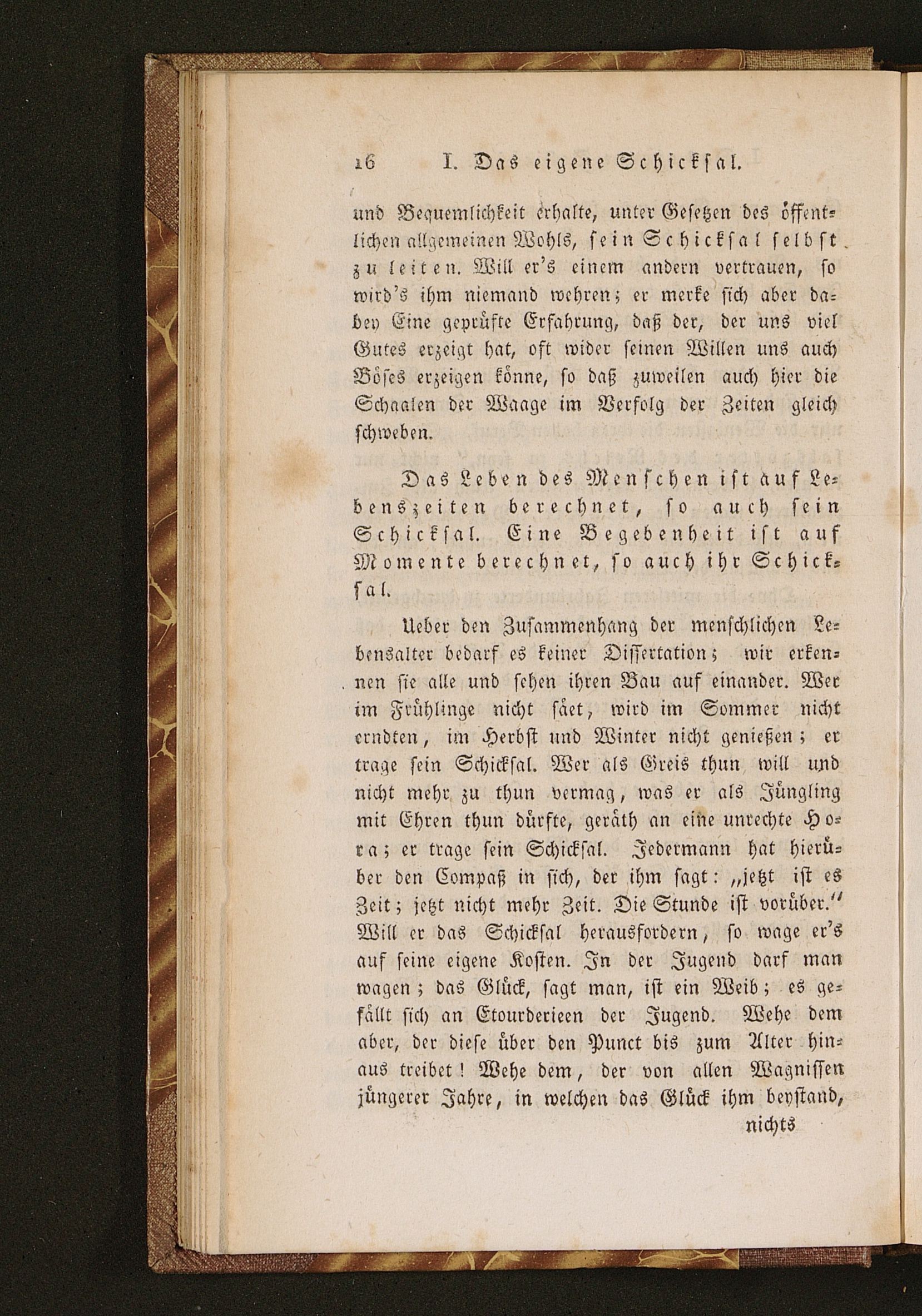 16 I. Das eigene Schicksal.

und Bequemlichkeit erhalte, unter Gesetzen des öffentlichen allgemeinen Wohls, sein Schicksal selbst zu leiten. Will er's einem andern vertrauen, so wird's ihm niemand wehren; er merke sich aber dabey Eine geprüfte Erfahrung, daß der, der uns viel Gutes erzeigt hat, oft wider seinen Willen uns auch Böses erzeigen könne, so daß zuweilen auch hier die Schaalen der Waage im Verfolg der Zeiten gleich schweben.

Das Leben des Menschen ist auf Lebenszeiten berechnet, so auch sein Schicksal. Eine Begebenheit ist auf Momente berechnet, so auch ihr Schicksal.

Ueber den Zusammenhang der menschlichen Lebensalter bedarf es keiner Dissertation; wir erkennen sie alle und sehen ihren Bau auf einander. Wer im Frühlinge nicht säet, wird im Sommer nicht erndten, im Herbst und Winter nicht genießen; er trage sein Schicksal. Wer als Greis thun will und nicht mehr zu thun vermag, was er als Jüngling mit Ehren thun dürfte, geräth an eine unrechte Hora; er trage sein Schicksal. Jedermann hat hierüber den Compaß in sich, der ihm sagt: „jetzt ist es Zeit; jetzt nicht mehr Zeit. Die Stunde ist vorüber.“ Will er das Schicksal herausfordern, so wage er's auf seine eigene Kosten. In der Jugend darf man wagen; das Glück, sagt man, ist ein Weib; es gefällt sich an Etourderieen der Jugend. Wehe dem aber, der diese über den Punct bis zum Alter hinaus treibet! Wehe dem, der von allen Wagnissen jüngerer Jahre, in welchen das Glück ihm beystand,

nichts